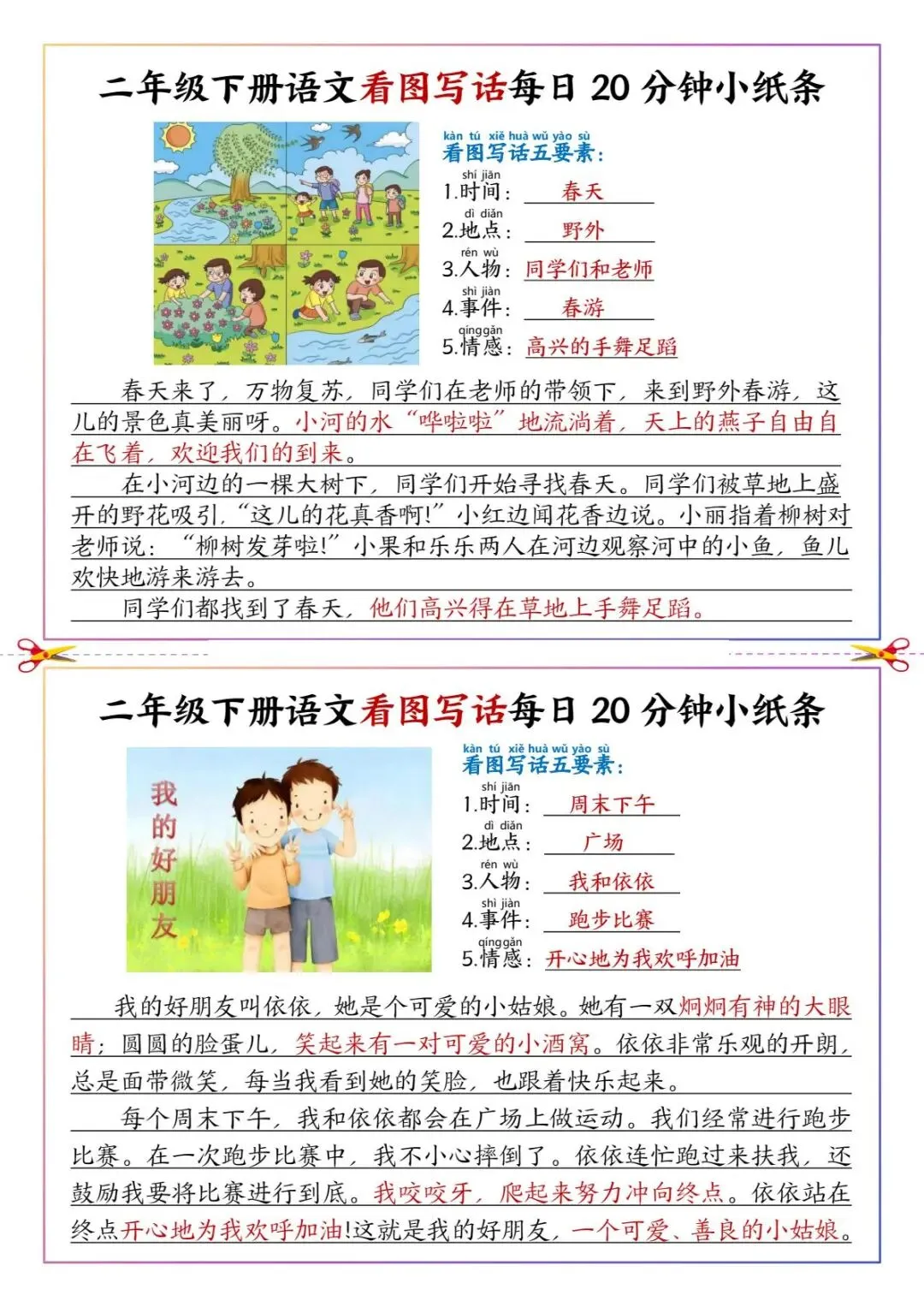 二年级下册语文看图写话每日 20 分钟小纸条

kàn tú xiě huà wǔ yào sù
看图写话五要素：
shí jiān
1.时间： 春天
dì diǎn
2.地点： 野外
rén wù
3.人物： 同学们和老师
shì jiàn
4.事件： 春游
qínggǎn
5.情感： 高兴的手舞足蹈

春天来了，万物复苏，同学们在老师的带领下，来到野外春游，这儿的景色真美丽呀。小河的水“哗啦啦”地流淌着，天上的燕子自由自在飞着，欢迎我们的到来。

在小河边的一棵大树下，同学们开始寻找春天。同学们被草地上盛开的野花吸引，“这儿的花真香啊!”小红边闻花香边说。小丽指着柳树对老师说：“柳树发芽啦!”小果和乐乐两人在河边观察河中的小鱼，鱼儿欢快地游来游去。

同学们都找到了春天，他们高兴得在草地上手舞足蹈。

二年级下册语文看图写话每日 20 分钟小纸条

我的好朋友

kàn tú xiě huà wǔ yào sù
看图写话五要素：
shí jiān
1.时间： 周末下午
dì diǎn
2.地点： 广场
rén wù
3.人物： 我和依依
shì jiàn
4.事件： 跑步比赛
qínggǎn
5.情感： 开心地为我欢呼加油

我的好朋友叫依依，她是个可爱的小姑娘。她有一双炯炯有神的大眼睛；圆圆的脸蛋儿，笑起来有一对可爱的小酒窝。依依非常乐观的开朗，总是面带微笑，每当我看到她的笑脸，也跟着快乐起来。

每个周末下午，我和依依都会在广场上做运动。我们经常进行跑步比赛。在一次跑步比赛中，我不小心摔倒了。依依连忙跑过来扶我，还鼓励我要将比赛进行到底。我咬咬牙，爬起来努力冲向终点。依依站在终点开心地为我欢呼加油!这就是我的好朋友，一个可爱、善良的小姑娘。